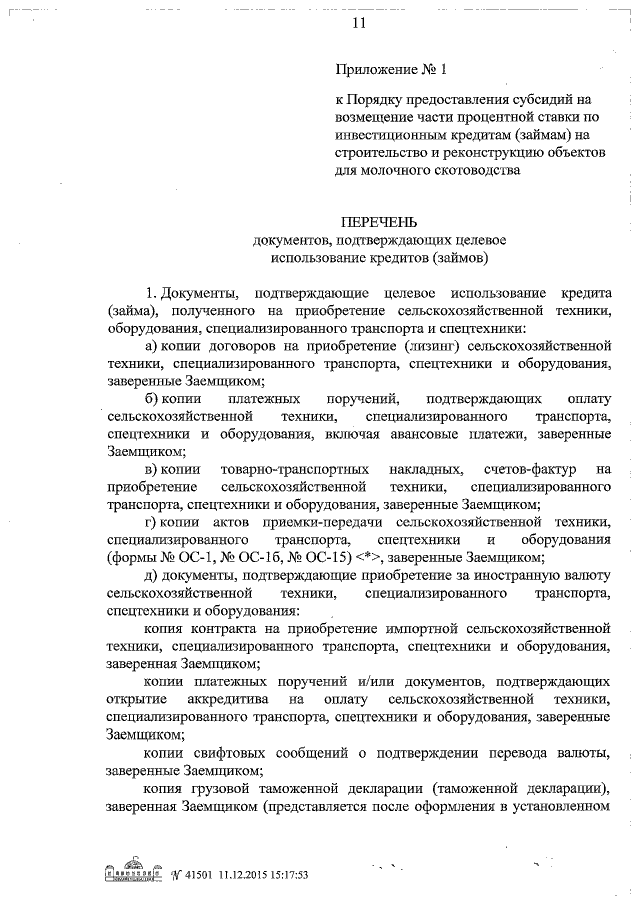 11

Приложение № 1

к Порядку предоставления субсидий на возмещение части процентной ставки по инвестиционным кредитам (займам) на строительство и реконструкцию объектов для молочного скотоводства

ПЕРЕЧЕНЬ
документов, подтверждающих целевое использование кредитов (займов)

1. Документы, подтверждающие целевое использование кредита (займа), полученного на приобретение сельскохозяйственной техники, оборудования, специализированного транспорта и спецтехники:

а) копии договоров на приобретение (лизинг) сельскохозяйственной техники, специализированного транспорта, спецтехники и оборудования, заверенные Заемщиком;

б) копии платежных поручений, подтверждающих оплату сельскохозяйственной техники, специализированного транспорта, спецтехники и оборудования, включая авансовые платежи, заверенные Заемщиком;

в) копии товарно-транспортных накладных, счетов-фактур на приобретение сельскохозяйственной техники, специализированного транспорта, спецтехники и оборудования, заверенные Заемщиком;

г) копии актов приемки-передачи сельскохозяйственной техники, специализированного транспорта, спецтехники и оборудования (формы № ОС-1, № ОС-1б, № ОС-15) <*>, заверенные Заемщиком;

д) документы, подтверждающие приобретение за иностранную валюту сельскохозяйственной техники, специализированного транспорта, спецтехники и оборудования:

копия контракта на приобретение импортной сельскохозяйственной техники, специализированного транспорта, спецтехники и оборудования, заверенная Заемщиком;

копии платежных поручений и/или документов, подтверждающих открытие аккредитива на оплату сельскохозяйственной техники, специализированного транспорта, спецтехники и оборудования, заверенные Заемщиком;

копии свифтовых сообщений о подтверждении перевода валюты, заверенные Заемщиком;

копия грузовой таможенной декларации (таможенной декларации), заверенная Заемщиком (представляется после оформления в установленном

№ 41501 11.12.2015 15:17:53